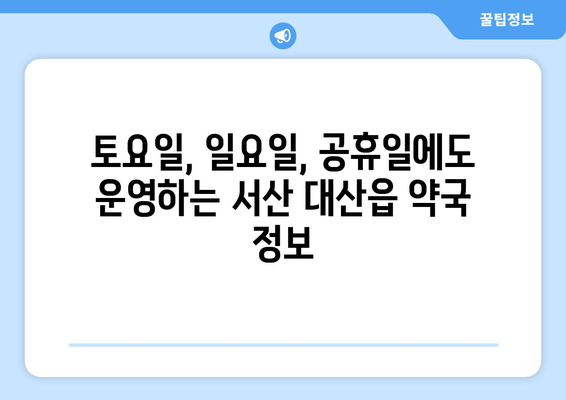 꿀팁정보

토요일, 일요일, 공휴일에도 운영하는 서산 대산읍 약국 정보